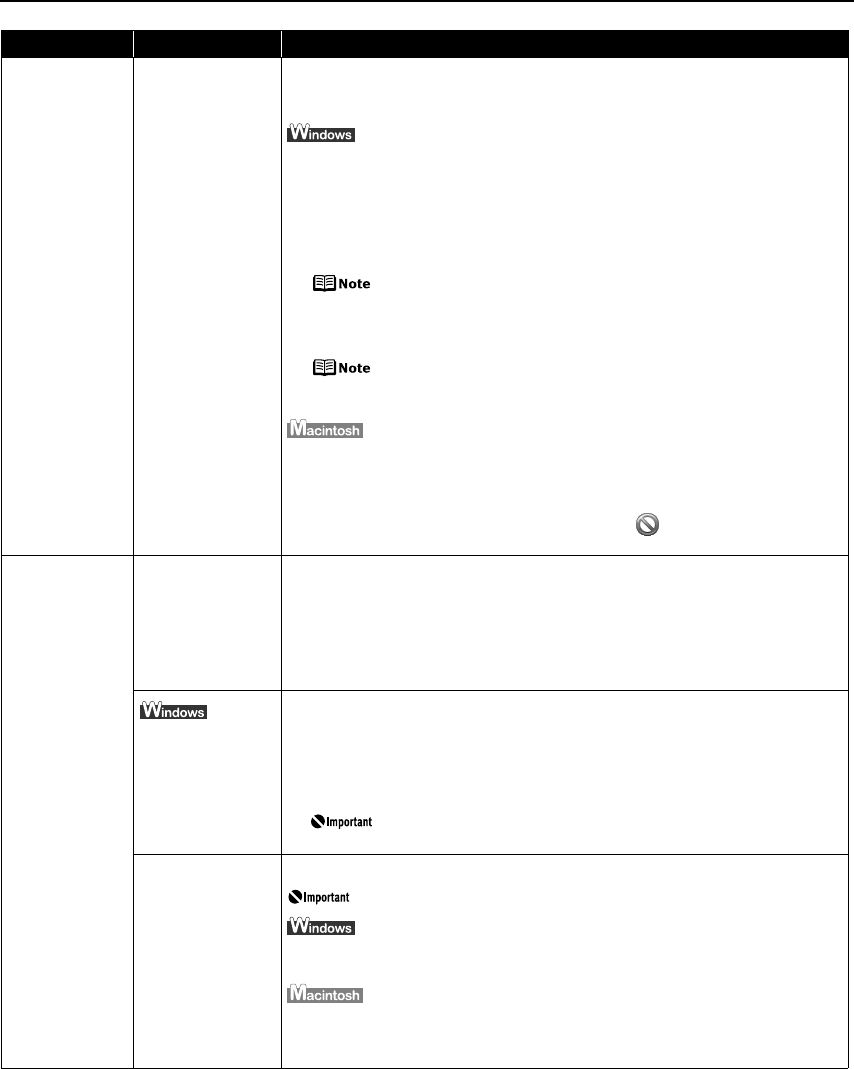 Windows

Note

Note

Macintosh

Windows

Important

Important

Windows

Macintosh